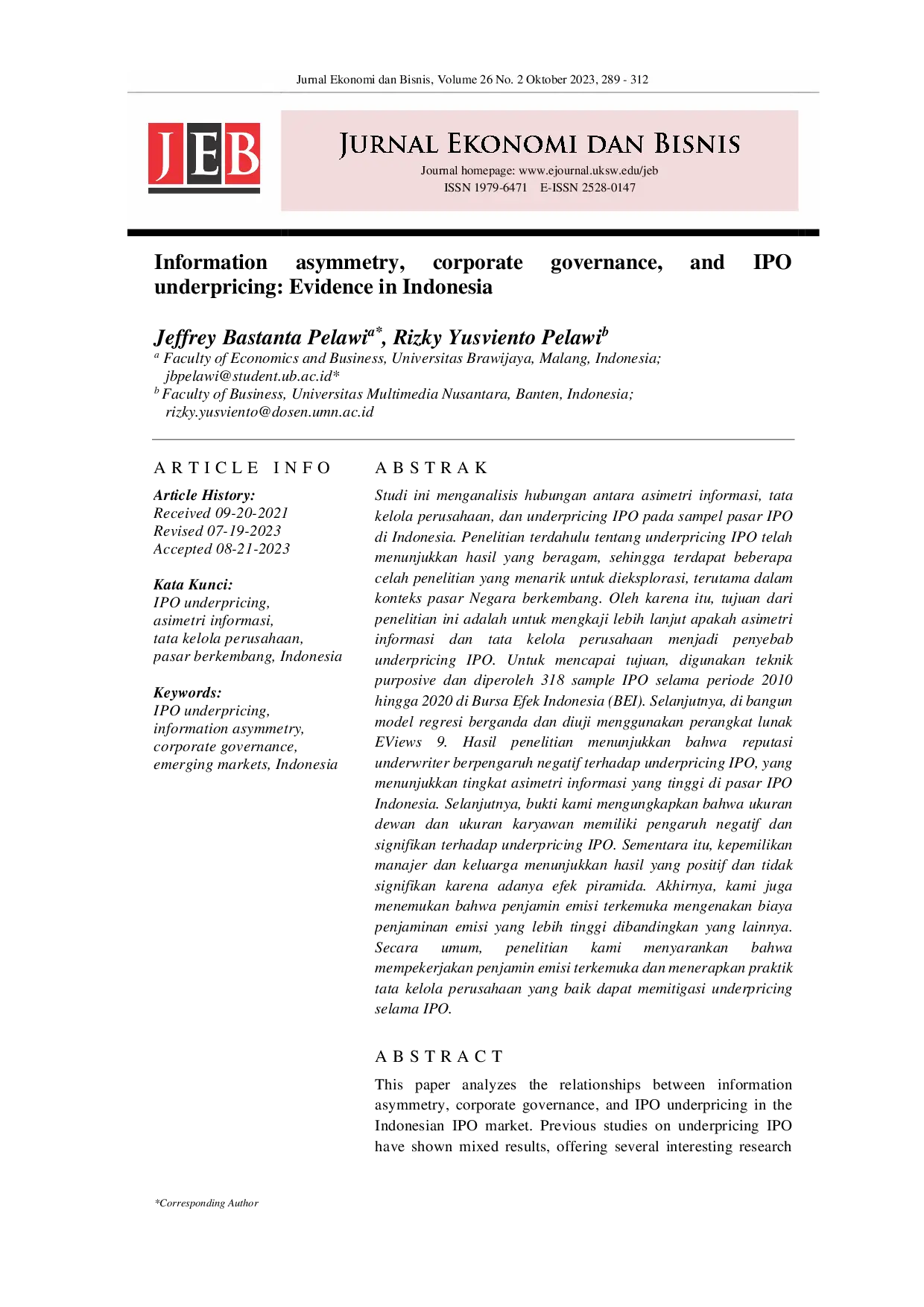 Jurnal Ekonomi dan Bisnis, Volume 26 No. 2 Oktober 2023, 289 - 312

JEB

JURNAL EKONOMI DAN BISNIS

Journal homepage: www.ejournal.uksw.edu/jeb
ISSN 1979-6471 E-ISSN 2528-0147

Information asymmetry, corporate governance, and IPO underpricing: Evidence in Indonesia

Jeffrey Bastanta Pelawi$^{a*}$, Rizky Yusviento Pelawi$^{b}$

$^{a}$ Faculty of Economics and Business, Universitas Brawijaya, Malang, Indonesia; jbpelawi@student.ub.ac.id*

$^{b}$ Faculty of Business, Universitas Multimedia Nusantara, Banten, Indonesia; rizky.yusviento@dosen.umn.ac.id

ARTICLE INFO

Article History:
Received 09-20-2021
Revised 07-19-2023
Accepted 08-21-2023

Kata Kunci:
IPO underpricing,
asimetri informasi,
tata kelola perusahaan,
pasar berkembang, Indonesia

Keywords:
IPO underpricing,
information asymmetry,
corporate governance,
emerging markets, Indonesia

ABSTRAK

Studi ini menganalisis hubungan antara asimetri informasi, tata kelola perusahaan, dan underpricing IPO pada sampel pasar IPO di Indonesia. Penelitian terdahulu tentang underpricing IPO telah menunjukkan hasil yang beragam, sehingga terdapat beberapa celah penelitian yang menarik untuk dieksplorasi, terutama dalam konteks pasar Negara berkembang. Oleh karena itu, tujuan dari penelitian ini adalah untuk mengkaji lebih lanjut apakah asimetri informasi dan tata kelola perusahaan menjadi penyebab underpricing IPO. Untuk mencapai tujuan, digunakan teknik purposive dan diperoleh 318 sample IPO selama periode 2010 hingga 2020 di Bursa Efek Indonesia (BEI). Selanjutnya, di bangun model regresi berganda dan diuji menggunakan perangkat lunak EViews 9. Hasil penelitian menunjukkan bahwa reputasi underwriter berpengaruh negatif terhadap underpricing IPO, yang menunjukkan tingkat asimetri informasi yang tinggi di pasar IPO Indonesia. Selanjutnya, bukti kami mengungkapkan bahwa ukuran dewan dan ukuran karyawan memiliki pengaruh negatif dan signifikan terhadap underpricing IPO. Sementara itu, kepemilikan manajer dan keluarga menunjukkan hasil yang positif dan tidak signifikan karena adanya efek piramida. Akhirnya, kami juga menemukan bahwa penjamin emisi terkemuka mengenakan biaya penjaminan emisi yang lebih tinggi dibandingkan yang lainnya. Secara umum, penelitian kami menyarankan bahwa mempekerjakan penjamin emisi terkemuka dan menerapkan praktik tata kelola perusahaan yang baik dapat memitigasi underpricing selama IPO.

ABSTRACT

This paper analyzes the relationships between information asymmetry, corporate governance, and IPO underpricing in the Indonesian IPO market. Previous studies on underpricing IPO have shown mixed results, offering several interesting research

*Corresponding Author